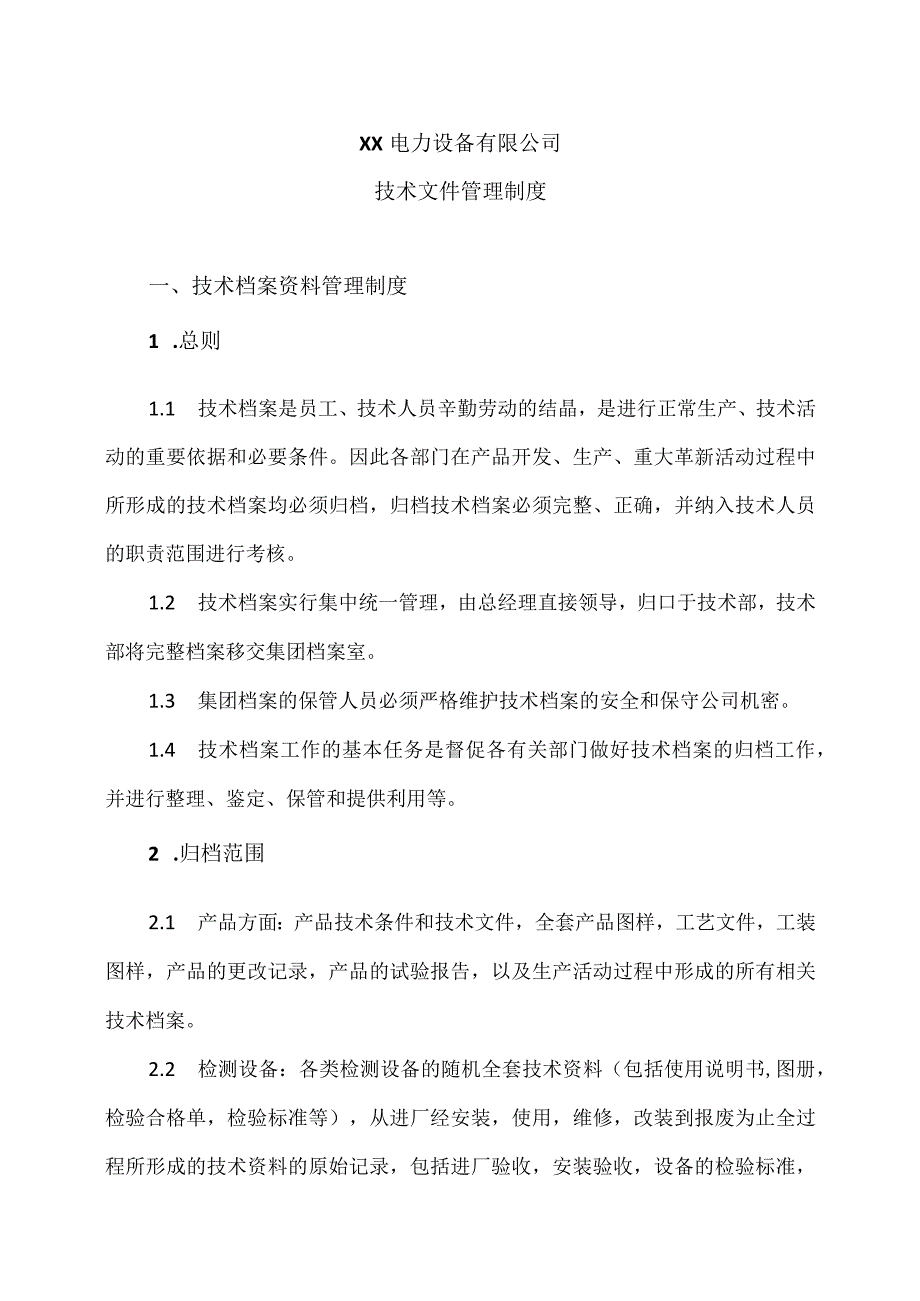 XX电力设备有限公司

技术文件管理制度

一、技术档案资料管理制度

1 .总则

1.1 技术档案是员工、技术人员辛勤劳动的结晶，是进行正常生产、技术活动的重要依据和必要条件。因此各部门在产品开发、生产、重大革新活动过程中所形成的技术档案均必须归档，归档技术档案必须完整、正确，并纳入技术人员的职责范围进行考核。

1.2 技术档案实行集中统一管理，由总经理直接领导，归口于技术部，技术部将完整档案移交集团档案室。

1.3 集团档案的保管人员必须严格维护技术档案的安全和保守公司机密。

1.4 技术档案工作的基本任务是督促各有关部门做好技术档案的归档工作，并进行整理、鉴定、保管和提供利用等。

2 .归档范围

2.1 产品方面：产品技术条件和技术文件，全套产品图样，工艺文件，工装图样，产品的更改记录，产品的试验报告，以及生产活动过程中形成的所有相关技术档案。

2.2 检测设备：各类检测设备的随机全套技术资料（包括使用说明书,图册，检验合格单，检验标准等），从进厂经安装，使用，维修，改装到报废为止全过程所形成的技术资料的原始记录，包括进厂验收，安装验收，设备的检验标准，